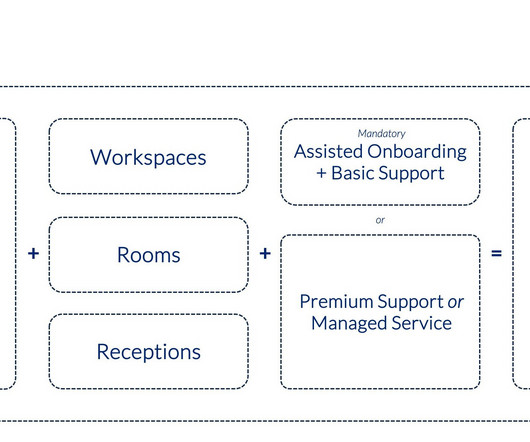 +

Workspaces

Rooms

Receptions

+

Mandatory
Assisted Onboarding
+ Basic Support

or

Premium Support or Managed Service

=